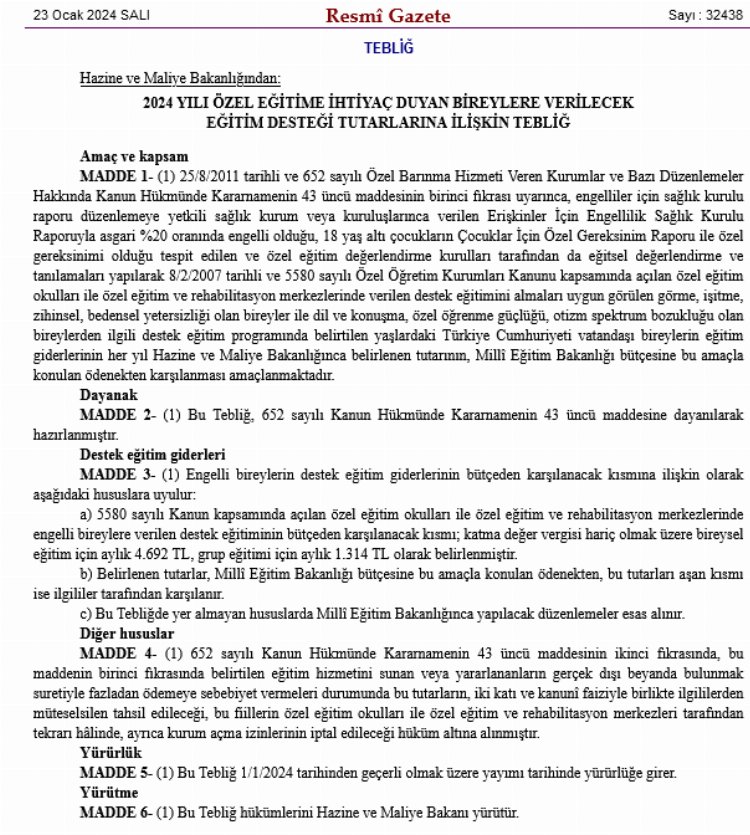 23 Ocak 2024 SALI

Resmî Gazete

Sayı : 32438

TEBLİĞ

Hazine ve Maliye Bakanlığından:

2024 YILI ÖZEL EĞİTİME İHTİYAÇ DUYAN BİREYLERE VERİLECEK EĞİTİM DESTEĞİ TUTARLARINA İLİŞKİN TEBLİĞ

Amaç ve kapsam

MADDE 1- (1) 25/8/2011 tarihli ve 652 sayılı Özel Barınma Hizmeti Veren Kurumlar ve Bazı Düzenlemeler Hakkında Kanun Hükmünde Kararnamenin 43 üncü maddesinin birinci fıkrası uyarınca, engelliler için sağlık kurulu raporu düzenlemeye yetkili sağlık kurum veya kuruluşlarınca verilen Erişkinler İçin Engellilik Sağlık Kurulu Raporuyla asgari %20 oranında engelli olduğu, 18 yaş altı çocukların Çocuklar İçin Özel Gereksinim Raporu ile özel gereksinimi olduğu tespit edilen ve özel eğitim değerlendirme kurulları tarafından da eğitsel değerlendirme ve tanılamaları yapılarak 8/2/2007 tarihli ve 5580 sayılı Özel Öğretim Kurumları Kanunu kapsamında açılan özel eğitim okulları ile özel eğitim ve rehabilitasyon merkezlerinde verilen destek eğitimini almaları uygun görülen görme, işitme, zihinsel, bedensel yetersizliği olan bireyler ile dil ve konuşma, özel öğrenme güçlüğü, otizm spektrum bozukluğu olan bireylerden ilgili destek eğitim programında belirtilen yaşlardaki Türkiye Cumhuriyeti vatandaşı bireylerin eğitim giderlerinin her yıl Hazine ve Maliye Bakanlığınca belirlenen tutarının, Millî Eğitim Bakanlığı bütçesine bu amaçla konulan ödenekten karşılanması amaçlanmaktadır.

Dayanak

MADDE 2- (1) Bu Tebliğ, 652 sayılı Kanun Hükmünde Kararnamenin 43 üncü maddesine dayanılarak hazırlanmıştır.

Destek eğitim giderleri

MADDE 3- (1) Engelli bireylerin destek eğitim giderlerinin bütçeden karşılanacak kısmına ilişkin olarak aşağıdaki hususlara uyulur:

a) 5580 sayılı Kanun kapsamında açılan özel eğitim okulları ile özel eğitim ve rehabilitasyon merkezlerinde engelli bireylere verilen destek eğitiminin bütçeden karşılanacak kısmı; katma değer vergisi hariç olmak üzere bireysel eğitim için aylık 4.692 TL, grup eğitimi için aylık 1.314 TL olarak belirlenmiştir.

b) Belirlenen tutarlar, Millî Eğitim Bakanlığı bütçesine bu amaçla konulan ödenekten, bu tutarları aşan kısmı ise ilgililer tarafından karşılanır.

c) Bu Tebliğde yer almayan hususlarda Millî Eğitim Bakanlığınca yapılacak düzenlemeler esas alınır.

Diğer hususlar

MADDE 4- (1) 652 sayılı Kanun Hükmünde Kararnamenin 43 üncü maddesinin ikinci fıkrasında, bu maddenin birinci fıkrasında belirtilen eğitim hizmetini sunan veya yararlananların gerçek dışı beyanda bulunmak suretiyle fazladan ödemeye sebebiyet vermeleri durumunda bu tutarların, iki katı ve kanunî faiziyle birlikte ilgililerden müteselsilen tahsil edileceği, bu fiillerin özel eğitim okulları ile özel eğitim ve rehabilitasyon merkezleri tarafından tekrarı hâlinde, ayrıca kurum açma izinlerinin iptal edileceği hüküm altına alınmıştır.

Yürürlük

MADDE 5- (1) Bu Tebliğ 1/1/2024 tarihinden geçerli olmak üzere yayımı tarihinde yürürlüğe girer.

Yürütme

MADDE 6- (1) Bu Tebliğ hükümlerini Hazine ve Maliye Bakanı yürütür.